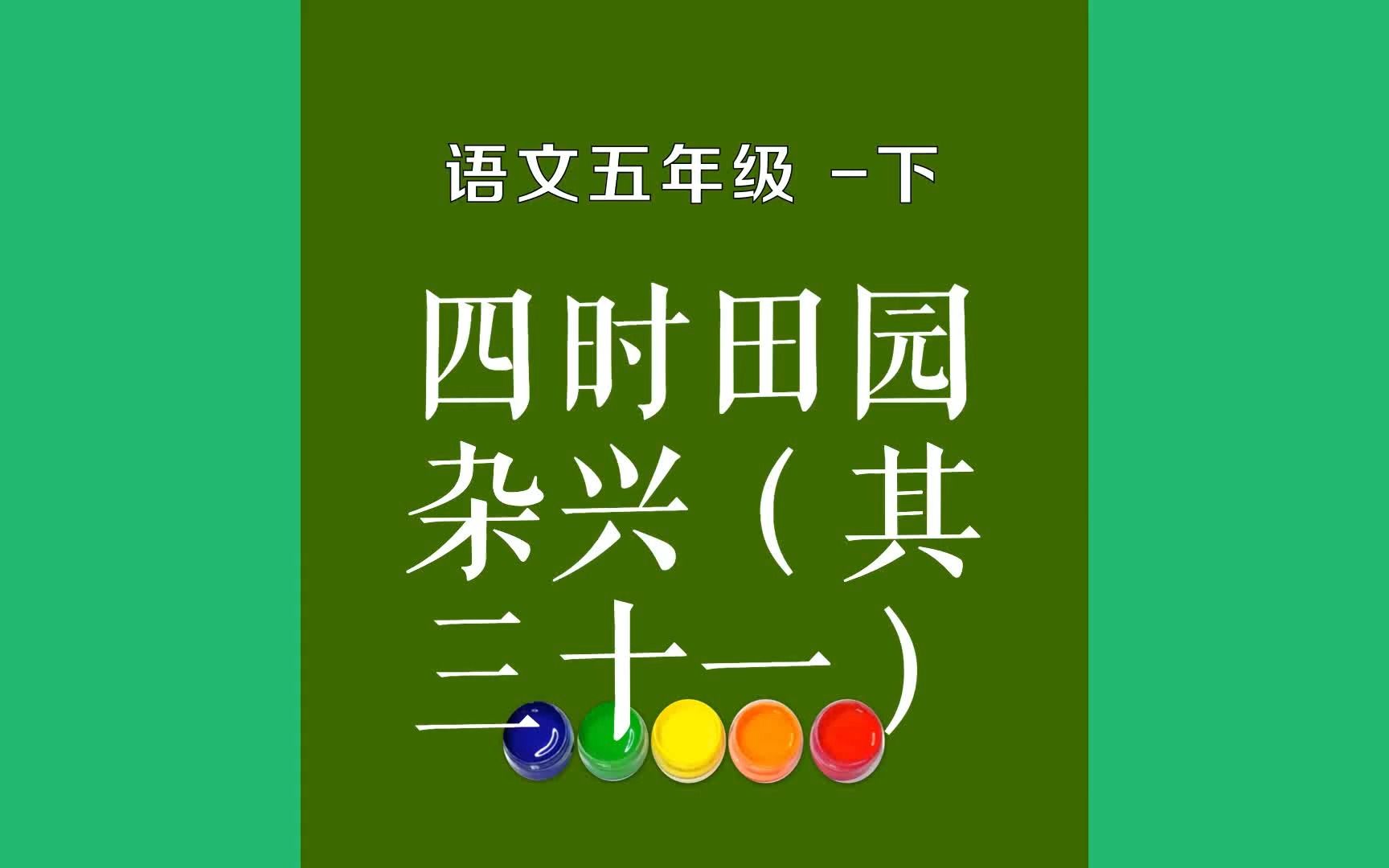 语文五年级 -下

四时田园杂兴（其三十一）